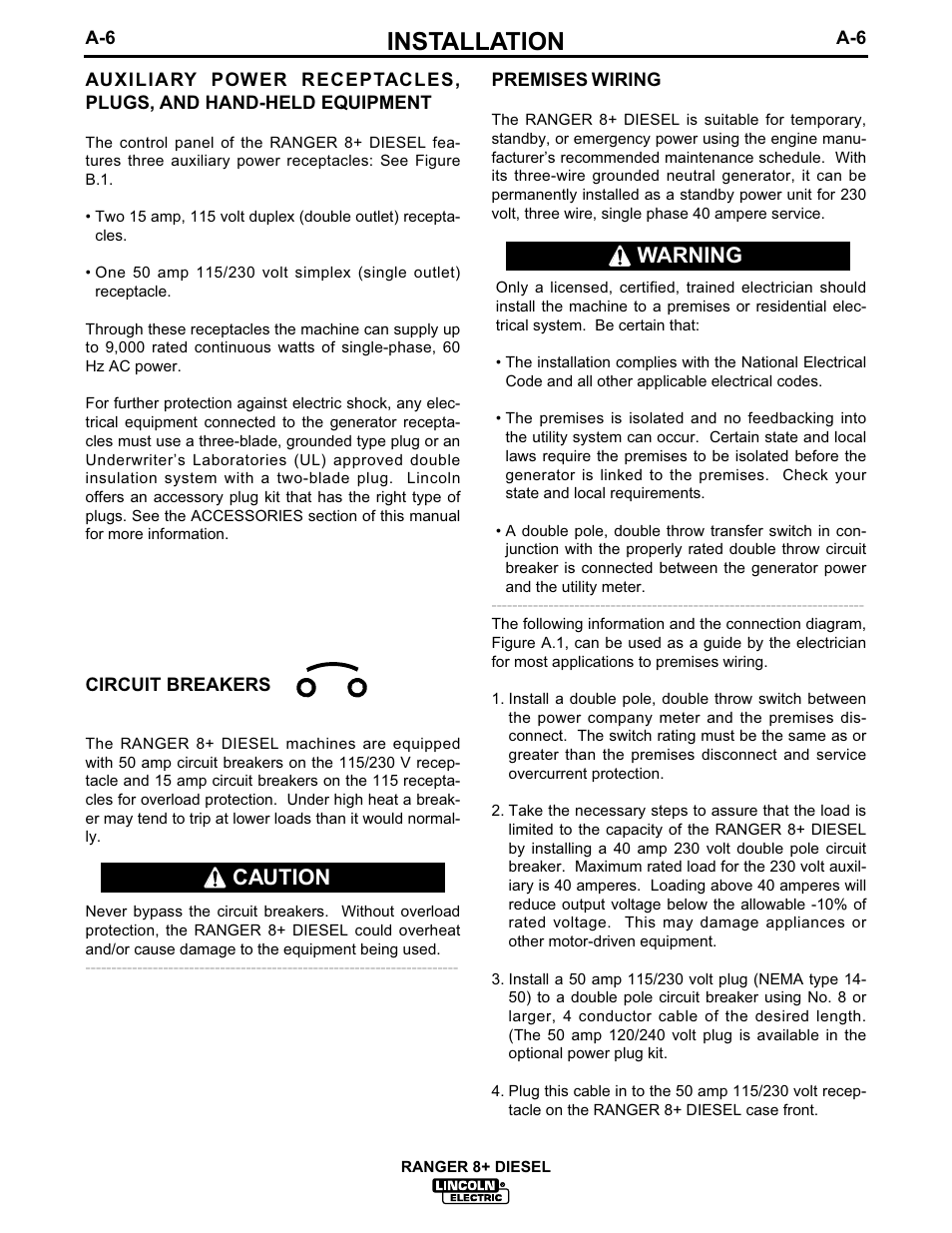 A-6 INSTALLATION A-6

AUXILIARY POWER RECEPTACLES, PLUGS, AND HAND-HELD EQUIPMENT

The control panel of the RANGER 8+ DIESEL features three auxiliary power receptacles: See Figure B.1.

• Two 15 amp, 115 volt duplex (double outlet) receptacles.

• One 50 amp 115/230 volt simplex (single outlet) receptacle.

Through these receptacles the machine can supply up to 9,000 rated continuous watts of single-phase, 60 Hz AC power.

For further protection against electric shock, any electrical equipment connected to the generator receptacles must use a three-blade, grounded type plug or an Underwriter's Laboratories (UL) approved double insulation system with a two-blade plug. Lincoln offers an accessory plug kit that has the right type of plugs. See the ACCESSORIES section of this manual for more information.

CIRCUIT BREAKERS

The RANGER 8+ DIESEL machines are equipped with 50 amp circuit breakers on the 115/230 V receptacle and 15 amp circuit breakers on the 115 receptacles for overload protection. Under high heat a breaker may tend to trip at lower loads than it would normally.

CAUTION

Never bypass the circuit breakers. Without overload protection, the RANGER 8+ DIESEL could overheat and/or cause damage to the equipment being used.

PREMISES WIRING

The RANGER 8+ DIESEL is suitable for temporary, standby, or emergency power using the engine manufacturer's recommended maintenance schedule. With its three-wire grounded neutral generator, it can be permanently installed as a standby power unit for 230 volt, three wire, single phase 40 ampere service.

WARNING

Only a licensed, certified, trained electrician should install the machine to a premises or residential electrical system. Be certain that:

• The installation complies with the National Electrical Code and all other applicable electrical codes.

• The premises is isolated and no feedbacking into the utility system can occur. Certain state and local laws require the premises to be isolated before the generator is linked to the premises. Check your state and local requirements.

• A double pole, double throw transfer switch in conjunction with the properly rated double throw circuit breaker is connected between the generator power and the utility meter.

The following information and the connection diagram, Figure A.1, can be used as a guide by the electrician for most applications to premises wiring.

1. Install a double pole, double throw switch between the power company meter and the premises disconnect. The switch rating must be the same as or greater than the premises disconnect and service overcurrent protection.

2. Take the necessary steps to assure that the load is limited to the capacity of the RANGER 8+ DIESEL by installing a 40 amp 230 volt double pole circuit breaker. Maximum rated load for the 230 volt auxiliary is 40 amperes. Loading above 40 amperes will reduce output voltage below the allowable -10% of rated voltage. This may damage appliances or other motor-driven equipment.

3. Install a 50 amp 115/230 volt plug (NEMA type 14-50) to a double pole circuit breaker using No. 8 or larger, 4 conductor cable of the desired length. (The 50 amp 120/240 volt plug is available in the optional power plug kit.

4. Plug this cable in to the 50 amp 115/230 volt receptacle on the RANGER 8+ DIESEL case front.

RANGER 8+ DIESEL
LINCOLN ELECTRIC